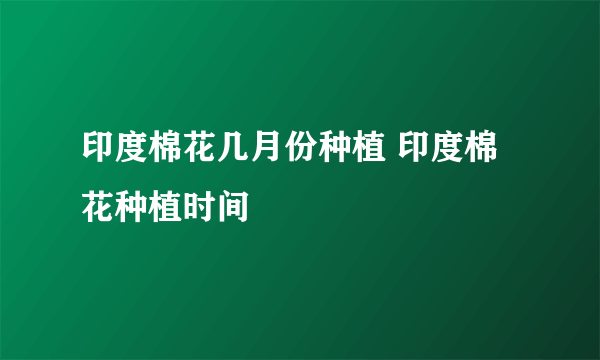 印度棉花几月份种植 印度棉花种植时间